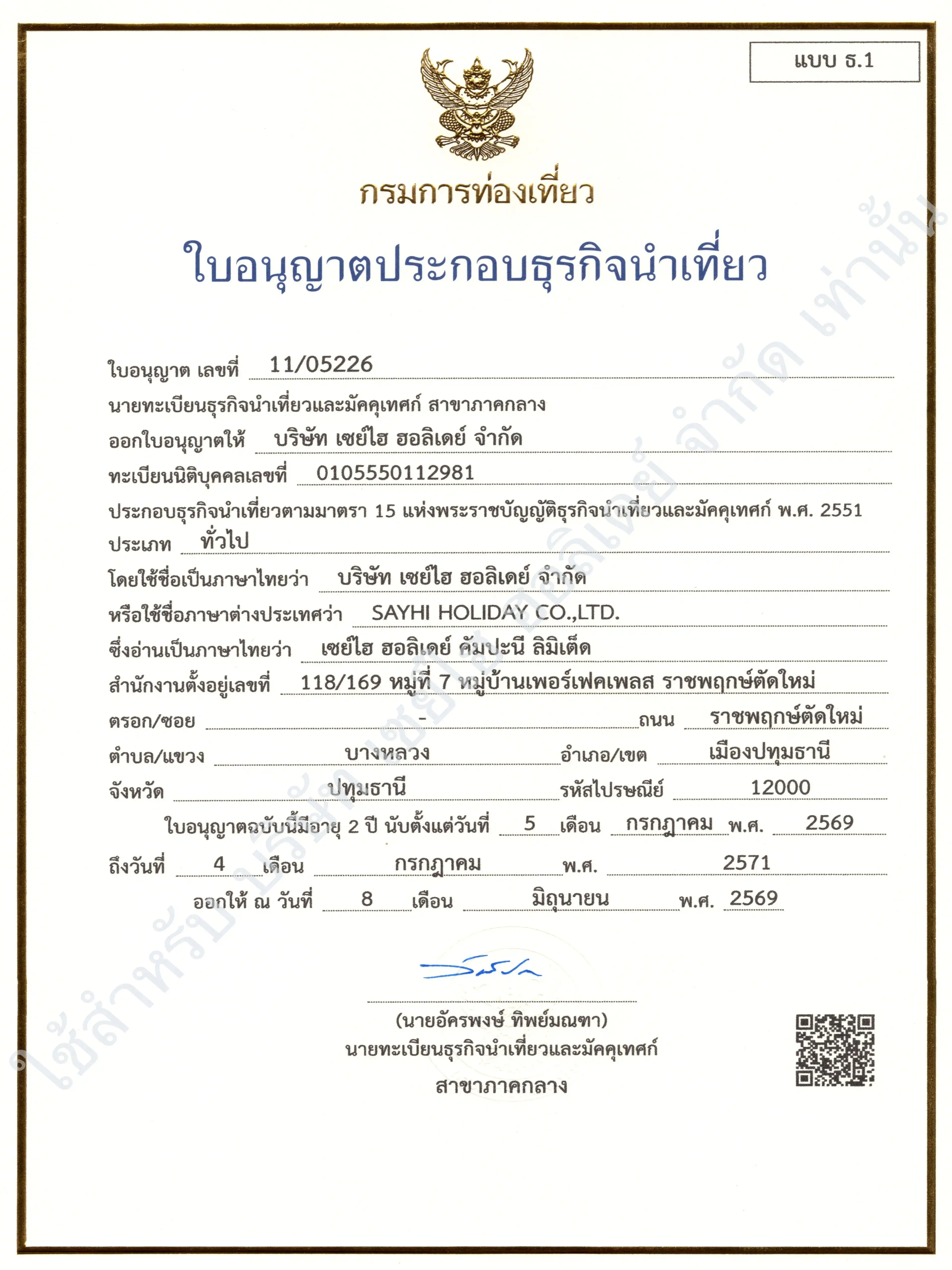 แบบ ธ.1

กรมการท่องเที่ยว

ใบอนุญาตประกอบธุรกิจนำเที่ยว

ใบอนุญาต เลขที่ 11/05226

นายทะเบียนธุรกิจนำเที่ยวและมัคคุเทศก์ สาขาภาคกลาง

ออกใบอนุญาตให้ บริษัท เซย์ไฮ ฮอลิเดย์ จำกัด

ทะเบียนนิติบุคคลเลขที่ 0105550112981

ประกอบธุรกิจนำเที่ยวตามมาตรา 15 แห่งพระราชบัญญัติธุรกิจนำเที่ยวและมัคคุเทศก์ พ.ศ. 2551

ประเภท ทั่วไป

โดยใช้ชื่อเป็นภาษาไทยว่า บริษัท เซย์ไฮ ฮอลิเดย์ จำกัด

หรือใช้ชื่อภาษาต่างประเทศว่า SAYHI HOLIDAY CO.,LTD.

ซึ่งอ่านเป็นภาษาไทยว่า เซย์ไฮ ฮอลิเดย์ คัมปะนี ลิมิเต็ด

สำนักงานตั้งอยู่เลขที่ 118/169 หมู่ที่ 7 หมู่บ้านเพอร์เฟคเพลส ราชพฤกษ์ตัดใหม่

ตรอก/ซอย - ถนน ราชพฤกษ์ตัดใหม่

ตำบล/แขวง บางหลวง อำเภอ/เขต เมืองปทุมธานี

จังหวัด ปทุมธานี รหัสไปรษณีย์ 12000

ใบอนุญาตฉบับนี้มีอายุ 2 ปี นับตั้งแต่วันที่ 5 เดือน กรกฎาคม พ.ศ. 2569

ถึงวันที่ 4 เดือน กรกฎาคม พ.ศ. 2571

ออกให้ ณ วันที่ 8 เดือน มิถุนายน พ.ศ. 2569

(นายอัครพงษ์ ทิพย์มณฑา)
นายทะเบียนธุรกิจนำเที่ยวและมัคคุเทศก์
สาขาภาคกลาง

ใช้สำหรับ บริษัท เซย์ไฮ ฮอลิเดย์ จำกัด เท่านั้น